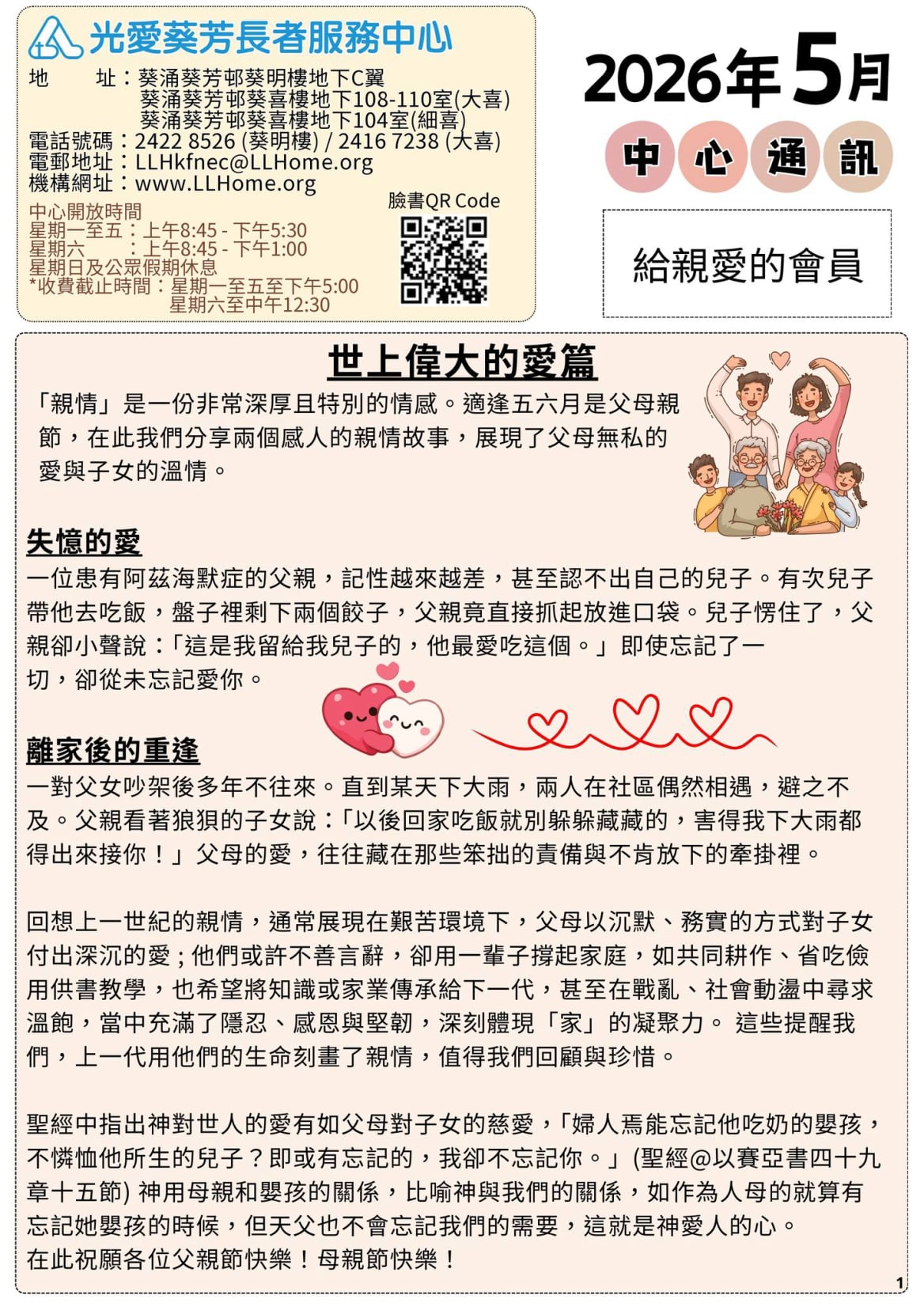 光愛葵芳長者服務中心

地　　址：葵涌葵芳邨葵明樓地下C翼
葵涌葵芳邨葵喜樓地下108-110室(大喜)
葵涌葵芳邨葵喜樓地下104室(細喜)
電話號碼：2422 8526 (葵明樓) / 2416 7238 (大喜)
電郵地址：LLHkfnec@LLHome.org
機構網址：www.LLHome.org

中心開放時間
星期一至五：上午8:45 - 下午5:30
星期六　　：上午8:45 - 下午1:00
星期日及公眾假期休息
*收費截止時間：星期一至五至下午5:00
星期六至中午12:30

臉書QR Code

2026年5月

中心通訊

給親愛的會員

世上偉大的愛篇

「親情」是一份非常深厚且特別的情感。適逢五六月是父母親節，在此我們分享兩個感人的親情故事，展現了父母無私的愛與子女的溫情。

失憶的愛
一位患有阿茲海默症的父親，記性越來越差，甚至認不出自己的兒子。有次兒子帶他去吃飯，盤子裡剩下兩個餃子，父親竟直接抓起放進口袋。兒子愣住了，父親卻小聲說：「這是我留給我兒子的，他最愛吃這個。」即使忘記了一切，卻從未忘記愛你。

離家後的重逢
一對父女吵架後多年不往來。直到某天下大雨，兩人在社區偶然相遇，避之不及。父親看著狼狽的子女說：「以後回家吃飯就別躲躲藏藏的，害得我下大雨都得出來接你！」父母的愛，往往藏在那些笨拙的責備與不肯放下的牽掛裡。

回想上一世紀的親情，通常展現在艱苦環境下，父母以沉默、務實的方式對子女付出深沉的愛；他們或許不善言辭，卻用一輩子撐起家庭，如共同耕作、省吃儉用供書教學，也希望將知識或家業傳承給下一代，甚至在戰亂、社會動盪中尋求溫飽，當中充滿了隱忍、感恩與堅韌，深刻體現「家」的凝聚力。 這些提醒我們，上一代用他們的生命刻畫了親情，值得我們回顧與珍惜。

聖經中指出神對世人的愛有如父母對子女的慈愛，「婦人焉能忘記他吃奶的嬰孩，不憐恤他所生的兒子？即或有忘記的，我卻不忘記你。」(聖經@以賽亞書四十九章十五節) 神用母親和嬰孩的關係，比喻神與我們的關係，如作為人母的就算有忘記她嬰孩的時候，但天父也不會忘記我們的需要，這就是神愛人的心。
在此祝願各位父親節快樂！母親節快樂！

1